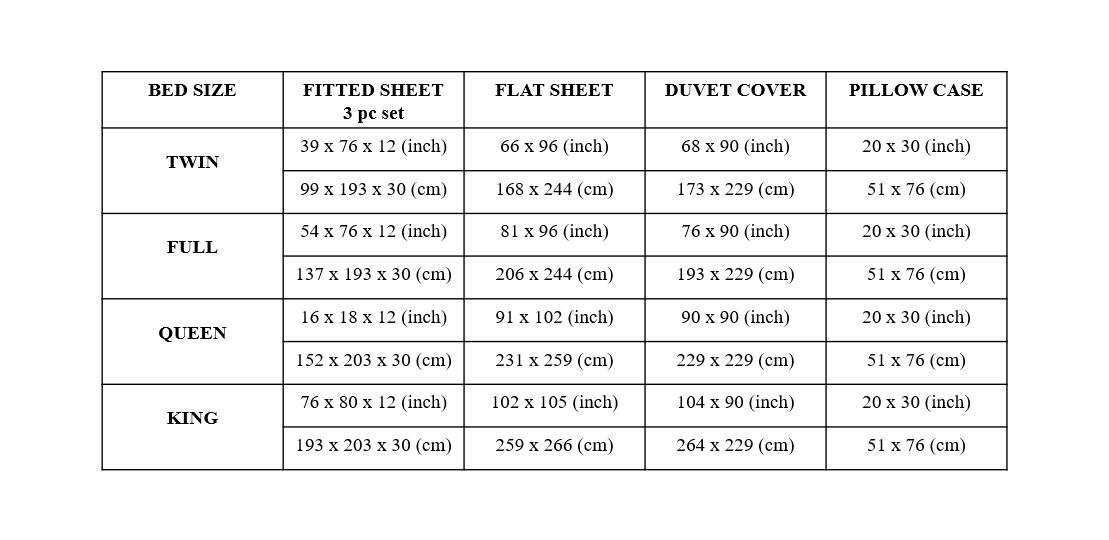 | BED SIZE | FITTED SHEET 3 pc set | FLAT SHEET | DUVET COVER | PILLOW CASE |
|---|---|---|---|---|
| TWIN | 39 x 76 x 12 (inch) | 66 x 96 (inch) | 68 x 90 (inch) | 20 x 30 (inch) |
| | 99 x 193 x 30 (cm) | 168 x 244 (cm) | 173 x 229 (cm) | 51 x 76 (cm) |
| FULL | 54 x 76 x 12 (inch) | 81 x 96 (inch) | 76 x 90 (inch) | 20 x 30 (inch) |
| | 137 x 193 x 30 (cm) | 206 x 244 (cm) | 193 x 229 (cm) | 51 x 76 (cm) |
| QUEEN | 16 x 18 x 12 (inch) | 91 x 102 (inch) | 90 x 90 (inch) | 20 x 30 (inch) |
| | 152 x 203 x 30 (cm) | 231 x 259 (cm) | 229 x 229 (cm) | 51 x 76 (cm) |
| KING | 76 x 80 x 12 (inch) | 102 x 105 (inch) | 104 x 90 (inch) | 20 x 30 (inch) |
| | 193 x 203 x 30 (cm) | 259 x 266 (cm) | 264 x 229 (cm) | 51 x 76 (cm) |